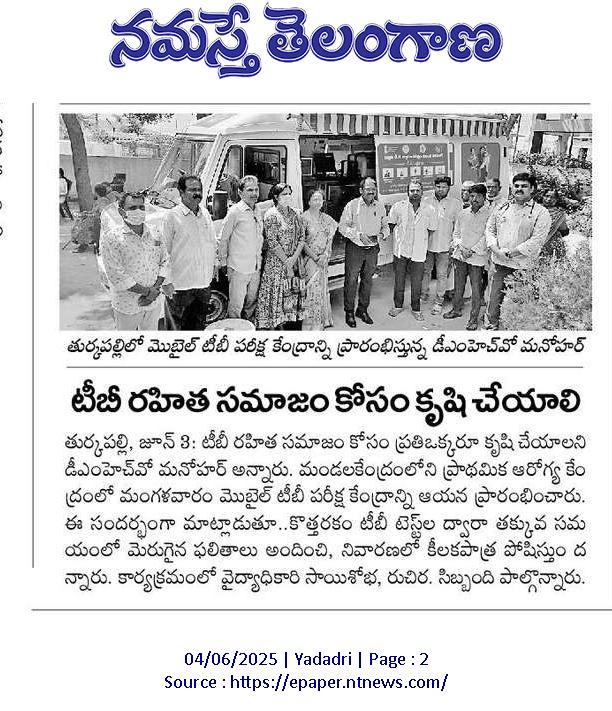 నమస్తే తెలంగాణ

తుర్కపల్లిలో మొబైల్ టీబీ పరీక్ష కేంద్రాన్ని ప్రారంభిస్తున్న డీఎంహెచ్‌వో మనోహర్

టీబీ రహిత సమాజం కోసం కృషి చేయాలి

తుర్కపల్లి, జూన్ 3: టీబీ రహిత సమాజం కోసం ప్రతిఒక్కరూ కృషి చేయాలని డీఎంహెచ్‌వో మనోహర్ అన్నారు. మండలకేంద్రంలోని ప్రాథమిక ఆరోగ్య కేంద్రంలో మంగళవారం మొబైల్ టీబీ పరీక్ష కేంద్రాన్ని ఆయన ప్రారంభించారు. ఈ సందర్భంగా మాట్లాడుతూ..కొత్తరకం టీబీ టెస్ట్‌ల ద్వారా తక్కువ సమయంలో మెరుగైన ఫలితాలు అందించి, నివారణలో కీలకపాత్ర పోషిస్తుం దన్నారు. కార్యక్రమంలో వైద్యాధికారి సాయిశోభ, రుచిర. సిబ్బంది పాల్గొన్నారు.

04/06/2025 | Yadadri | Page : 2
Source : https://epaper.ntnews.com/